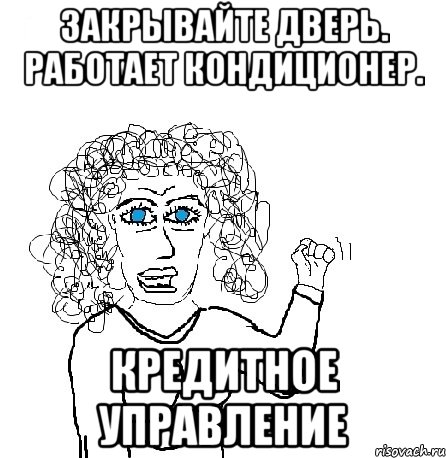 ЗАКРЫВАЙТЕ ДВЕРЬ. РАБОТАЕТ КОНДИЦИОНЕР.

КРЕДИТНОЕ УПРАВЛЕНИЕ

risovach.ru